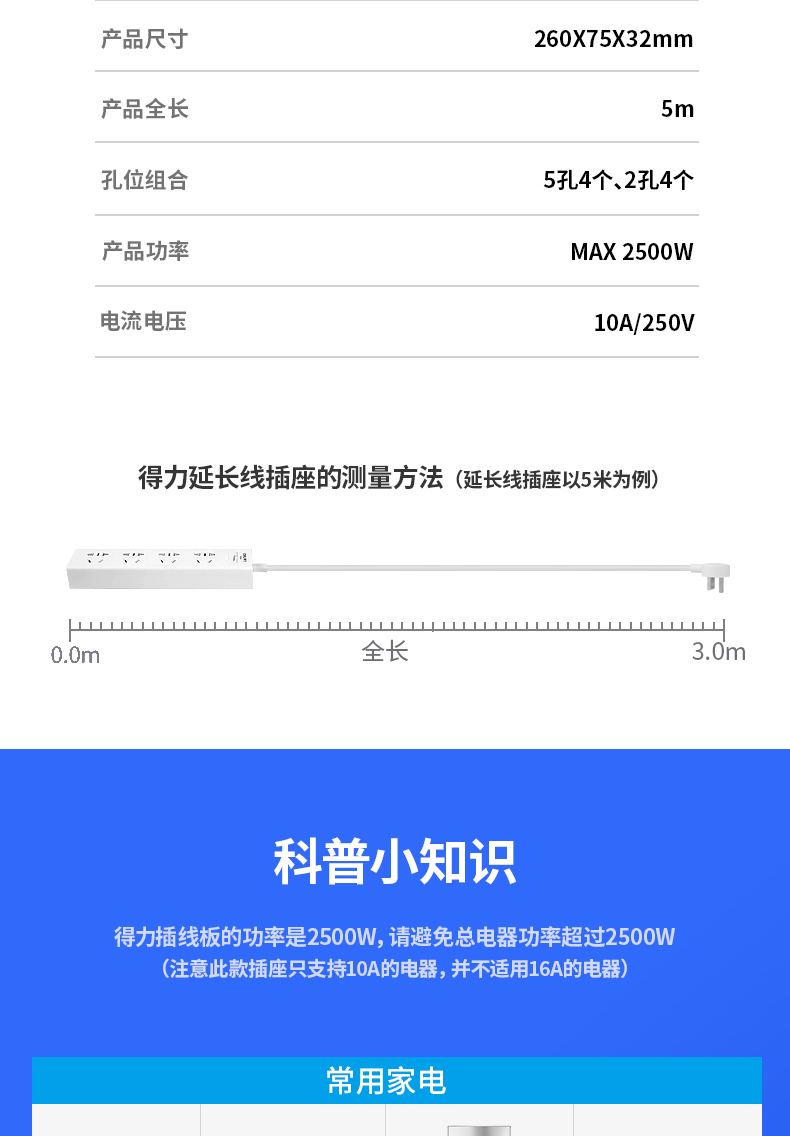 产品尺寸
260X75X32mm

产品全长
5m

孔位组合
5孔4个、2孔4个

产品功率
MAX 2500W

电流电压
10A/250V

得力延长线插座的测量方法（延长线插座以5米为例）

0.0m
全长
3.0m

科普小知识

得力插线板的功率是2500W，请避免总电器功率超过2500W
（注意此款插座只支持10A的电器，并不适用16A的电器）

常用家电